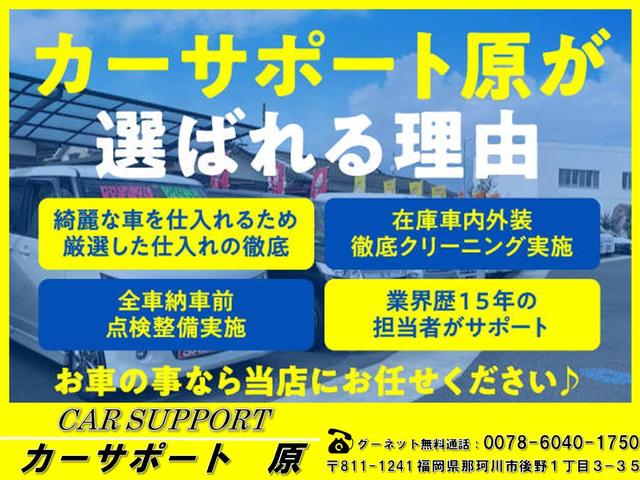 カーサポート原が
選ばれる理由

綺麗な車を仕入れるため
厳選した仕入れの徹底

在庫車内外装
徹底クリーニング実施

全車納車前
点検整備実施

業界歴15年の
担当者がサポート

お車の事なら当店にお任せください♪

CAR SUPPORT
カーサポート 原

グーネット無料通話：0078-6040-1750
〒811-1241 福岡県那珂川市後野1丁目3-35